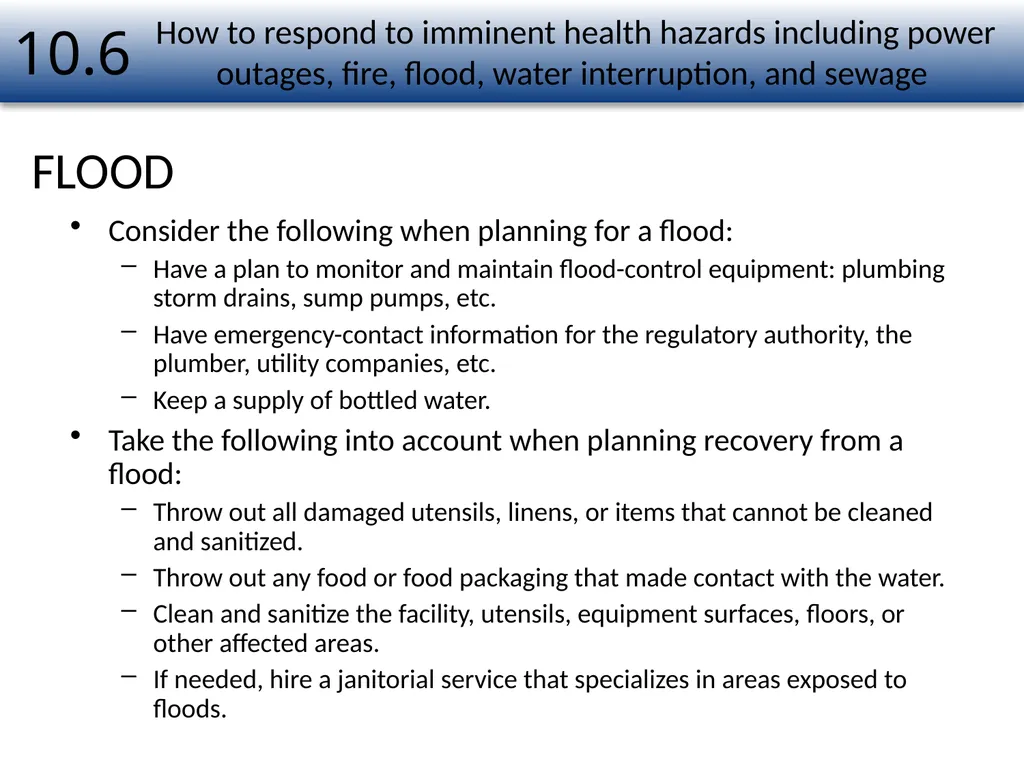 10.6 How to respond to imminent health hazards including power outages, fire, flood, water interruption, and sewage

FLOOD

• Consider the following when planning for a flood:
– Have a plan to monitor and maintain flood-control equipment: plumbing storm drains, sump pumps, etc.
– Have emergency-contact information for the regulatory authority, the plumber, utility companies, etc.
– Keep a supply of bottled water.

• Take the following into account when planning recovery from a flood:
– Throw out all damaged utensils, linens, or items that cannot be cleaned and sanitized.
– Throw out any food or food packaging that made contact with the water.
– Clean and sanitize the facility, utensils, equipment surfaces, floors, or other affected areas.
– If needed, hire a janitorial service that specializes in areas exposed to floods.